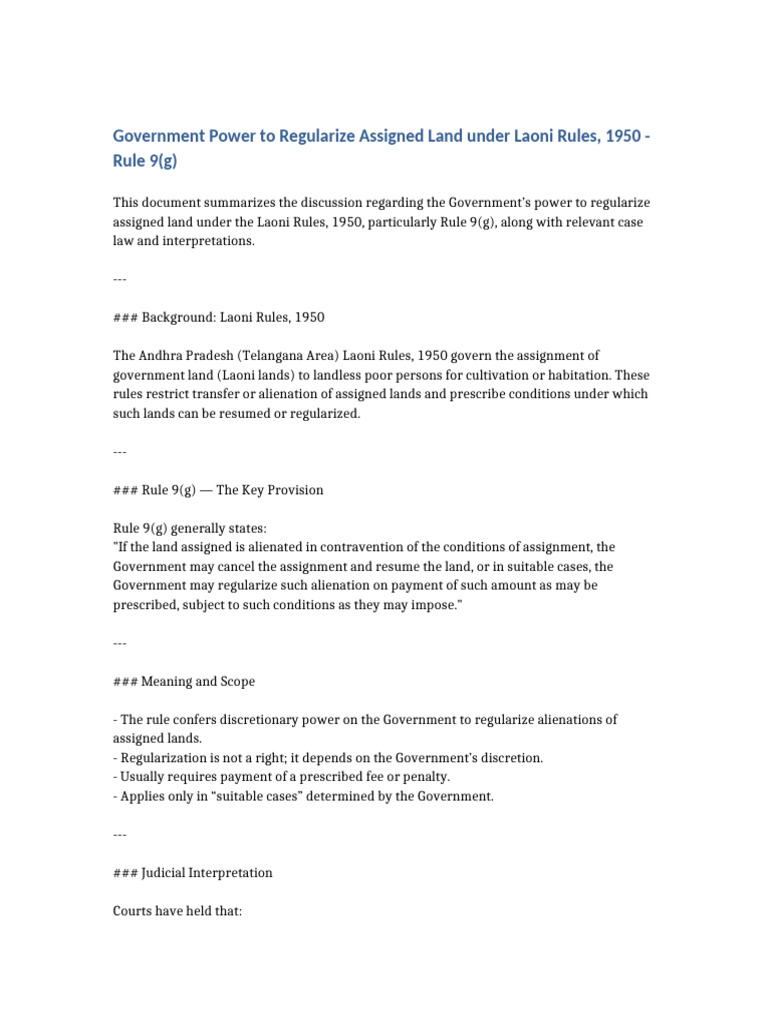 Government Power to Regularize Assigned Land under Laoni Rules, 1950 - Rule 9(g)

This document summarizes the discussion regarding the Government's power to regularize assigned land under the Laoni Rules, 1950, particularly Rule 9(g), along with relevant case law and interpretations.

---

### Background: Laoni Rules, 1950

The Andhra Pradesh (Telangana Area) Laoni Rules, 1950 govern the assignment of government land (Laoni lands) to landless poor persons for cultivation or habitation. These rules restrict transfer or alienation of assigned lands and prescribe conditions under which such lands can be resumed or regularized.

---

### Rule 9(g) — The Key Provision

Rule 9(g) generally states:
"If the land assigned is alienated in contravention of the conditions of assignment, the Government may cancel the assignment and resume the land, or in suitable cases, the Government may regularize such alienation on payment of such amount as may be prescribed, subject to such conditions as they may impose."

---

### Meaning and Scope

- The rule confers discretionary power on the Government to regularize alienations of assigned lands.
- Regularization is not a right; it depends on the Government's discretion.
- Usually requires payment of a prescribed fee or penalty.
- Applies only in "suitable cases" determined by the Government.

---

### Judicial Interpretation

Courts have held that: